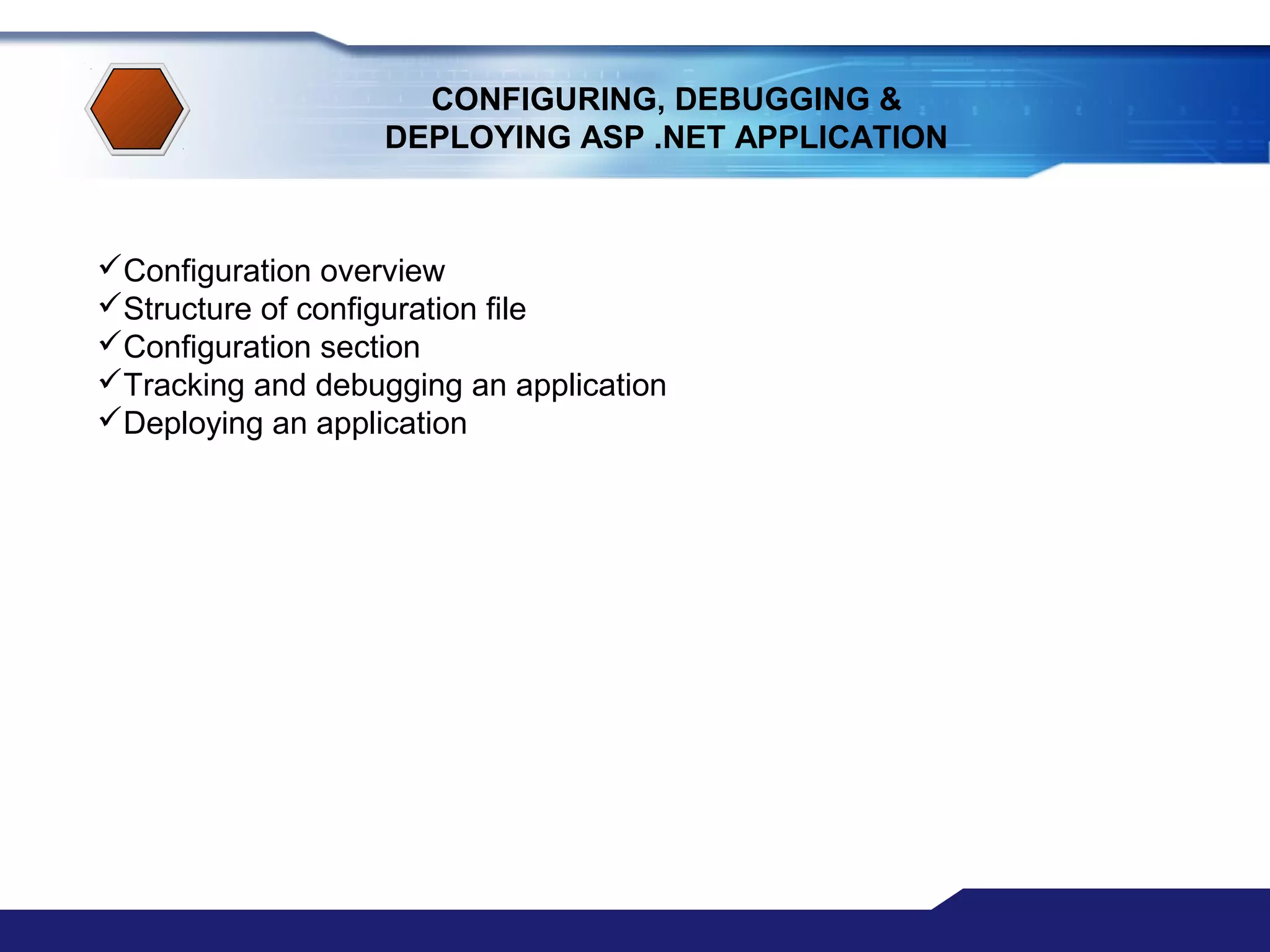 CONFIGURING, DEBUGGING &
DEPLOYING ASP .NET APPLICATION

✓Configuration overview
✓Structure of configuration file
✓Configuration section
✓Tracking and debugging an application
✓Deploying an application